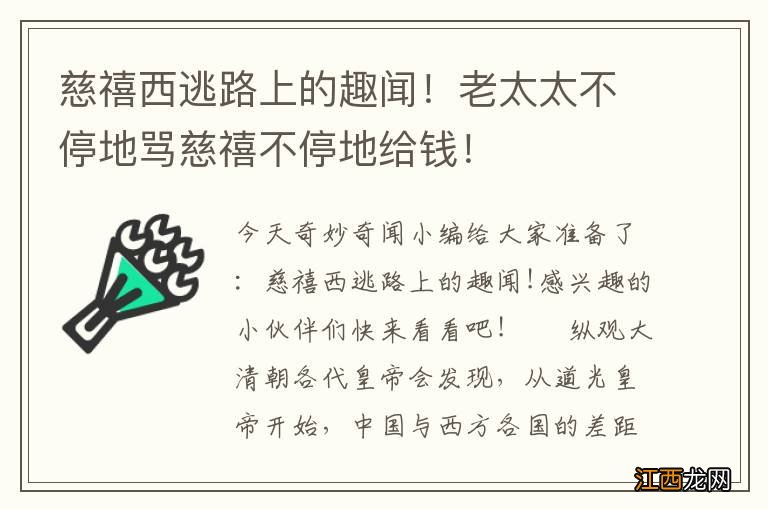 慈禧西逃路上的趣闻！老太太不停地骂慈禧不停地给钱！

今天奇妙奇闻小编给大家准备了：慈禧西逃路上的趣闻！感兴趣的小伙伴们快来看看吧！　　纵观大清朝各代皇帝会发现，从道光皇帝开始，中国与西方各国的差距

江西龙网